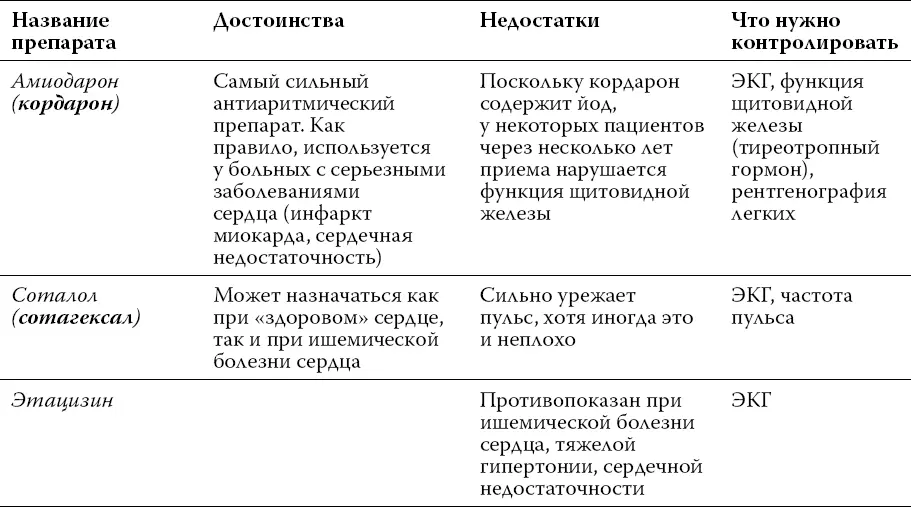 | Название препарата | Достоинства | Недостатки | Что нужно контролировать |
|---|---|---|---|
| Амиодарон (кордарон) | Самый сильный антиаритмический препарат. Как правило, используется у больных с серьезными заболеваниями сердца (инфаркт миокарда, сердечная недостаточность) | Поскольку кордарон содержит йод, у некоторых пациентов через несколько лет приема нарушается функция щитовидной железы | ЭКГ, функция щитовидной железы (тиреотропный гормон), рентгенография легких |
| Соталол (сотагексал) | Может назначаться как при «здоровом» сердце, так и при ишемической болезни сердца | Сильно урежает пульс, хотя иногда это и неплохо | ЭКГ, частота пульса |
| Этацизин | | Противопоказан при ишемической болезни сердца, тяжелой гипертонии, сердечной недостаточности | ЭКГ |